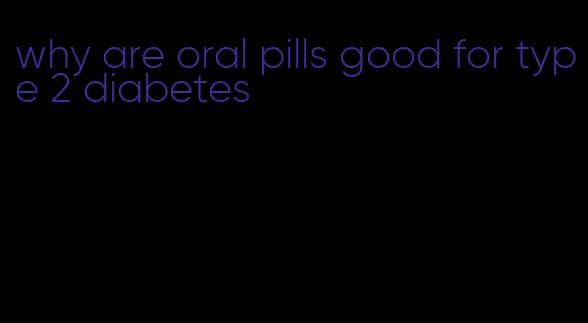 why are oral pills good for type 2 diabetes